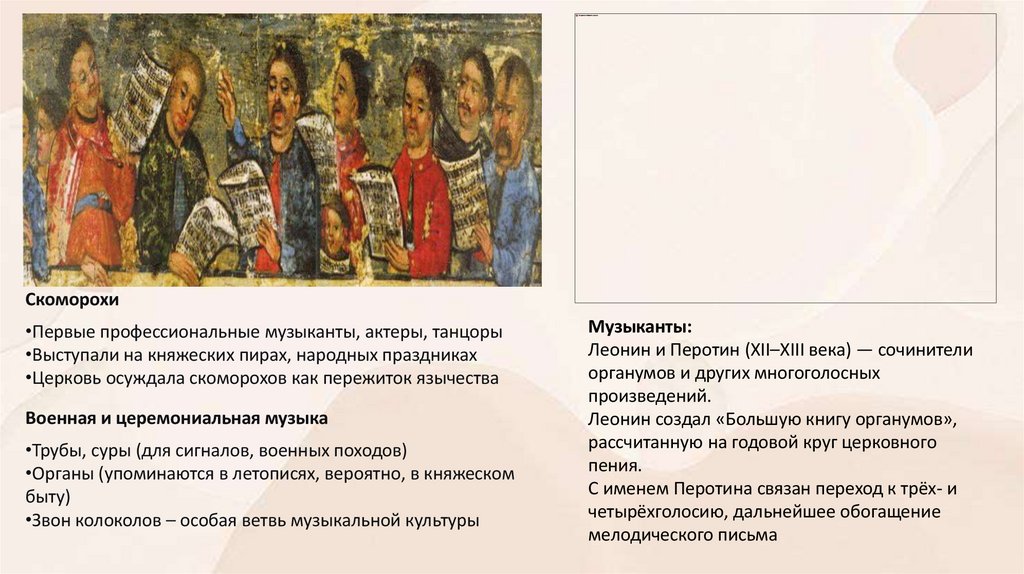 Скоморохи

•Первые профессиональные музыканты, актеры, танцоры
•Выступали на княжеских пирах, народных праздниках
•Церковь осуждала скоморохов как пережиток язычества

Военная и церемониальная музыка

•Трубы, суры (для сигналов, военных походов)
•Органы (упоминаются в летописях, вероятно, в княжеском быту)
•Звон колоколов – особая ветвь музыкальной культуры

Музыканты:
Леонин и Перотин (XII–XIII века) — сочинители органумов и других многоголосных произведений.
Леонин создал «Большую книгу органумов», рассчитанную на годовой круг церковного пения.
С именем Перотина связан переход к трёх- и четырёхголосию, дальнейшее обогащение мелодического письма